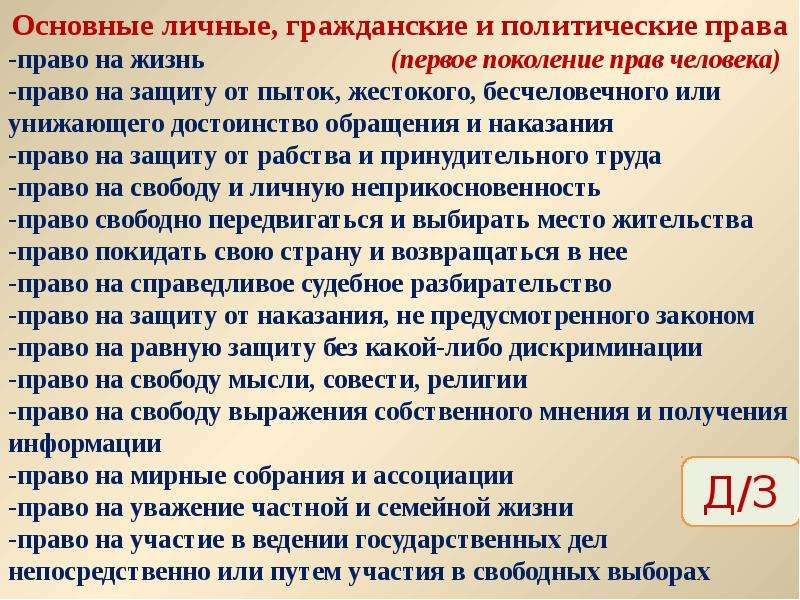 Основные личные, гражданские и политические права

-право на жизнь (первое поколение прав человека)

-право на защиту от пыток, жестокого, бесчеловечного или унижающего достоинство обращения и наказания

-право на защиту от рабства и принудительного труда

-право на свободу и личную неприкосновенность

-право свободно передвигаться и выбирать место жительства

-право покидать свою страну и возвращаться в нее

-право на справедливое судебное разбирательство

-право на защиту от наказания, не предусмотренного законом

-право на равную защиту без какой-либо дискриминации

-право на свободу мысли, совести, религии

-право на свободу выражения собственного мнения и получения информации

-право на мирные собрания и ассоциации

-право на уважение частной и семейной жизни

-право на участие в ведении государственных дел непосредственно или путем участия в свободных выборах

Д/З